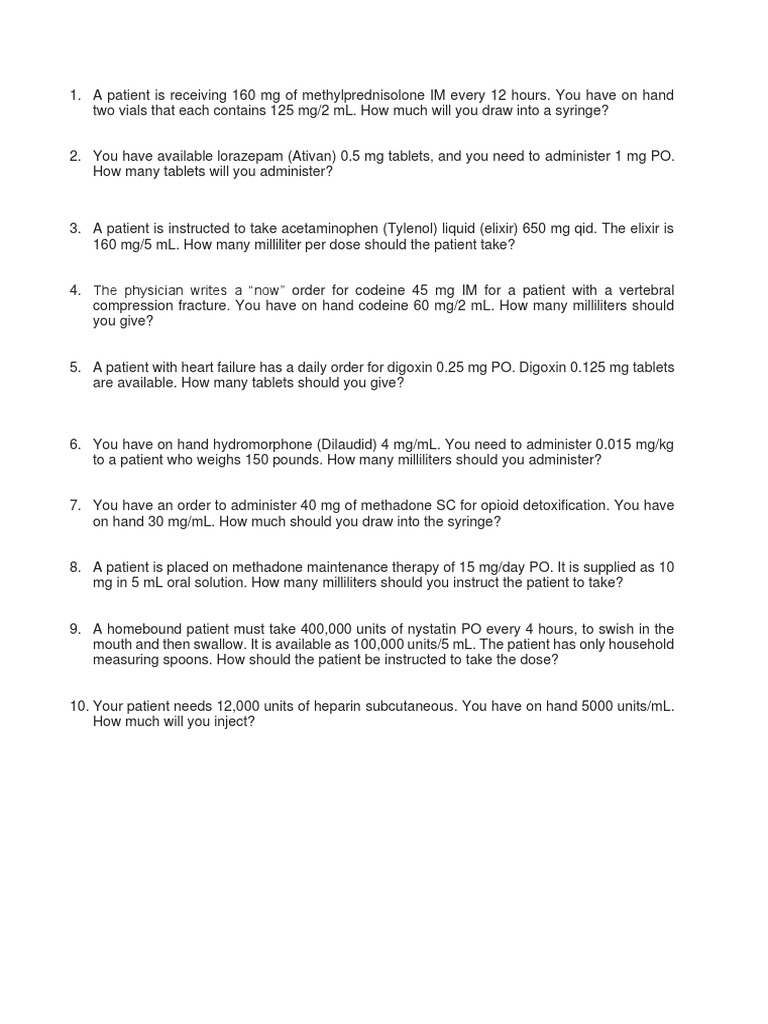 1. A patient is receiving 160 mg of methylprednisolone IM every 12 hours. You have on hand two vials that each contains 125 mg/2 mL. How much will you draw into a syringe?

2. You have available lorazepam (Ativan) 0.5 mg tablets, and you need to administer 1 mg PO. How many tablets will you administer?

3. A patient is instructed to take acetaminophen (Tylenol) liquid (elixir) 650 mg qid. The elixir is 160 mg/5 mL. How many milliliter per dose should the patient take?

4. The physician writes a "now" order for codeine 45 mg IM for a patient with a vertebral compression fracture. You have on hand codeine 60 mg/2 mL. How many milliliters should you give?

5. A patient with heart failure has a daily order for digoxin 0.25 mg PO. Digoxin 0.125 mg tablets are available. How many tablets should you give?

6. You have on hand hydromorphone (Dilaudid) 4 mg/mL. You need to administer 0.015 mg/kg to a patient who weighs 150 pounds. How many milliliters should you administer?

7. You have an order to administer 40 mg of methadone SC for opioid detoxification. You have on hand 30 mg/mL. How much should you draw into the syringe?

8. A patient is placed on methadone maintenance therapy of 15 mg/day PO. It is supplied as 10 mg in 5 mL oral solution. How many milliliters should you instruct the patient to take?

9. A homebound patient must take 400,000 units of nystatin PO every 4 hours, to swish in the mouth and then swallow. It is available as 100,000 units/5 mL. The patient has only household measuring spoons. How should the patient be instructed to take the dose?

10. Your patient needs 12,000 units of heparin subcutaneous. You have on hand 5000 units/mL. How much will you inject?